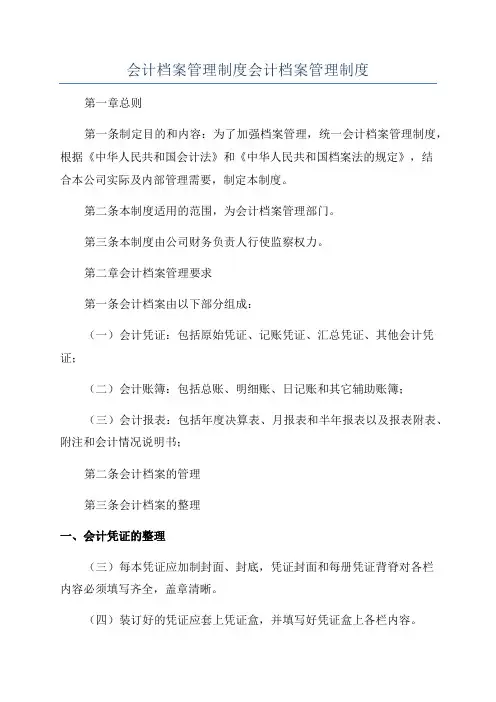 会计档案管理制度会计档案管理制度

第一章总则

第一条制定目的和内容：为了加强档案管理，统一会计档案管理制度，根据《中华人民共和国会计法》和《中华人民共和国档案法的规定》，结合本公司实际及内部管理需要，制定本制度。

第二条本制度适用的范围，为会计档案管理部门。

第三条本制度由公司财务负责人行使监察权力。

第二章会计档案管理要求

第一条会计档案由以下部分组成：

（一）会计凭证：包括原始凭证、记账凭证、汇总凭证、其他会计凭证；

（二）会计账簿：包括总账、明细账、日记账和其它辅助账簿；

（三）会计报表：包括年度决算表、月报表和半年报表以及报表附表、附注和会计情况说明书；

第二条会计档案的管理

第三条会计档案的整理

一、会计凭证的整理

（三）每本凭证应加制封面、封底，凭证封面和每册凭证背脊对各栏内容必须填写齐全，盖章清晰。

（四）装订好的凭证应套上凭证盒，并填写好凭证盒上各栏内容。